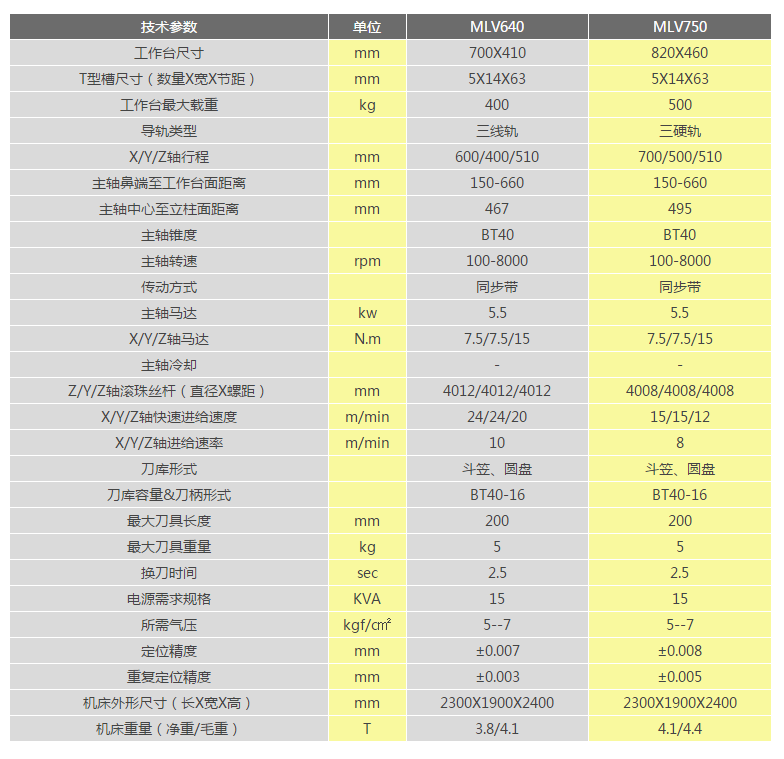 | 技术参数 | 单位 | MLV640 | MLV750 |
|---|---|---|---|
| 工作台尺寸 | mm | 700X410 | 820X460 |
| T型槽尺寸（数量X宽X节距） | mm | 5X14X63 | 5X14X63 |
| 工作台最大载重 | kg | 400 | 500 |
| 导轨类型 | | 三线轨 | 三硬轨 |
| X/Y/Z轴行程 | mm | 600/400/510 | 700/500/510 |
| 主轴鼻端至工作台面距离 | mm | 150-660 | 150-660 |
| 主轴中心至立柱面距离 | mm | 467 | 495 |
| 主轴锥度 | | BT40 | BT40 |
| 主轴转速 | rpm | 100-8000 | 100-8000 |
| 传动方式 | | 同步带 | 同步带 |
| 主轴马达 | kw | 5.5 | 5.5 |
| X/Y/Z轴马达 | N.m | 7.5/7.5/15 | 7.5/7.5/15 |
| 主轴冷却 | | - | - |
| Z/Y/Z轴滚珠丝杆（直径X螺距） | mm | 4012/4012/4012 | 4008/4008/4008 |
| X/Y/Z轴快速进给速度 | m/min | 24/24/20 | 15/15/12 |
| X/Y/Z轴进给速率 | m/min | 10 | 8 |
| 刀库形式 | | 斗笠、圆盘 | 斗笠、圆盘 |
| 刀库容量&刀柄形式 | | BT40-16 | BT40-16 |
| 最大刀具长度 | mm | 200 | 200 |
| 最大刀具重量 | kg | 5 | 5 |
| 换刀时间 | sec | 2.5 | 2.5 |
| 电源需求规格 | KVA | 15 | 15 |
| 所需气压 | kgf/㎠ | 5--7 | 5--7 |
| 定位精度 | mm | ±0.007 | ±0.008 |
| 重复定位精度 | mm | ±0.003 | ±0.005 |
| 机床外形尺寸（长X宽X高） | mm | 2300X1900X2400 | 2300X1900X2400 |
| 机床重量（净重/毛重） | T | 3.8/4.1 | 4.1/4.4 |